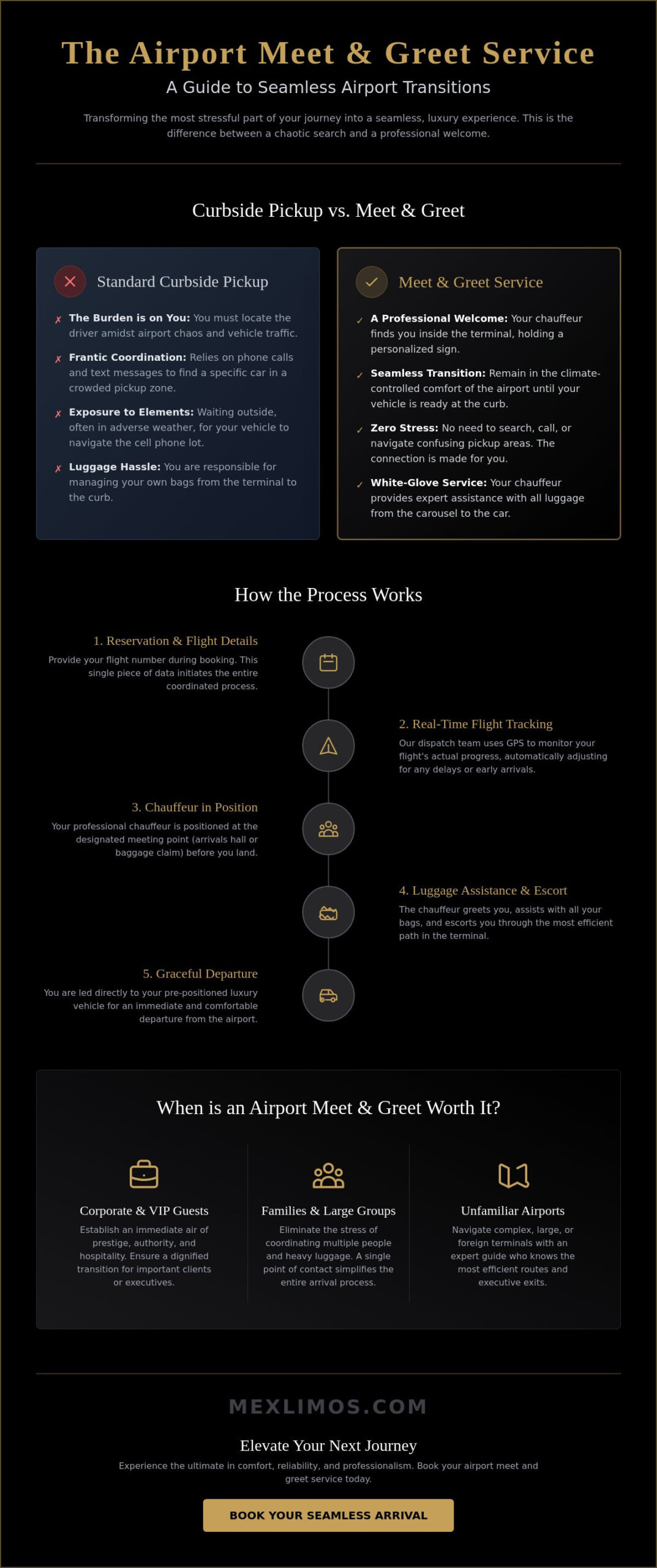 The Airport Meet & Greet Service

A Guide to Seamless Airport Transitions

Transforming the most stressful part of your journey into a seamless, luxury experience. This is the difference between a chaotic search and a professional welcome.

Curbside Pickup vs. Meet & Greet

Standard Curbside Pickup

✗ The Burden is on You: You must locate the driver amidst airport chaos and vehicle traffic.

✗ Frantic Coordination: Relies on phone calls and text messages to find a specific car in a crowded pickup zone.

✗ Exposure to Elements: Waiting outside, often in adverse weather, for your vehicle to navigate the cell phone lot.

✗ Luggage Hassle: You are responsible for managing your own bags from the terminal to the curb.

Meet & Greet Service

✓ A Professional Welcome: Your chauffeur finds you inside the terminal, holding a personalized sign.

✓ Seamless Transition: Remain in the climate-controlled comfort of the airport until your vehicle is ready at the curb.

✓ Zero Stress: No need to search, call, or navigate confusing pickup areas. The connection is made for you.

✓ White-Glove Service: Your chauffeur provides expert assistance with all luggage from the carousel to the car.

How the Process Works

1. Reservation & Flight Details
Provide your flight number during booking. This single piece of data initiates the entire coordinated process.

2. Real-Time Flight Tracking
Our dispatch team uses GPS to monitor your flight's actual progress, automatically adjusting for any delays or early arrivals.

3. Chauffeur in Position
Your professional chauffeur is positioned at the designated meeting point (arrivals hall or baggage claim) before you land.

4. Luggage Assistance & Escort
The chauffeur greets you, assists with all your bags, and escorts you through the most efficient path in the terminal.

5. Graceful Departure
You are led directly to your pre-positioned luxury vehicle for an immediate and comfortable departure from the airport.

When is an Airport Meet & Greet Worth It?

Corporate & VIP Guests
Establish an immediate air of prestige, authority, and hospitality. Ensure a dignified transition for important clients or executives.

Families & Large Groups
Eliminate the stress of coordinating multiple people and heavy luggage. A single point of contact simplifies the entire arrival process.

Unfamiliar Airports
Navigate complex, large, or foreign terminals with an expert guide who knows the most efficient routes and executive exits.

MEXLIMOS.COM

Elevate Your Next Journey

Experience the ultimate in comfort, reliability, and professionalism. Book your airport meet and greet service today.

BOOK YOUR SEAMLESS ARRIVAL